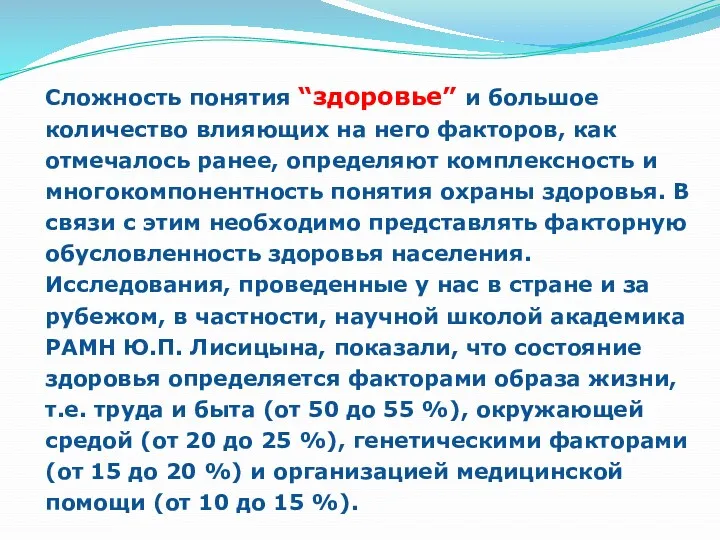 Сложность понятия “здоровье” и большое количество влияющих на него факторов, как отмечалось ранее, определяют комплексность и многокомпонентность понятия охраны здоровья. В связи с этим необходимо представлять факторную обусловленность здоровья населения. Исследования, проведенные у нас в стране и за рубежом, в частности, научной школой академика РАМН Ю.П. Лисицына, показали, что состояние здоровья определяется факторами образа жизни, т.е. труда и быта (от 50 до 55 %), окружающей средой (от 20 до 25 %), генетическими факторами (от 15 до 20 %) и организацией медицинской помощи (от 10 до 15 %).